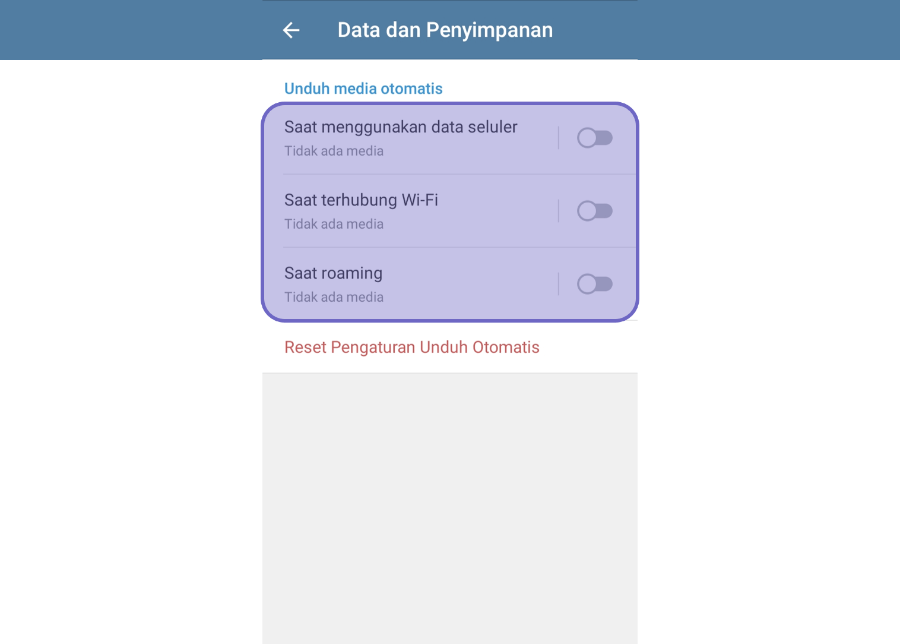 Data dan Penyimpanan

Unduh media otomatis

Saat menggunakan data seluler
Tidak ada media

Saat terhubung Wi-Fi
Tidak ada media

Saat roaming
Tidak ada media

Reset Pengaturan Unduh Otomatis